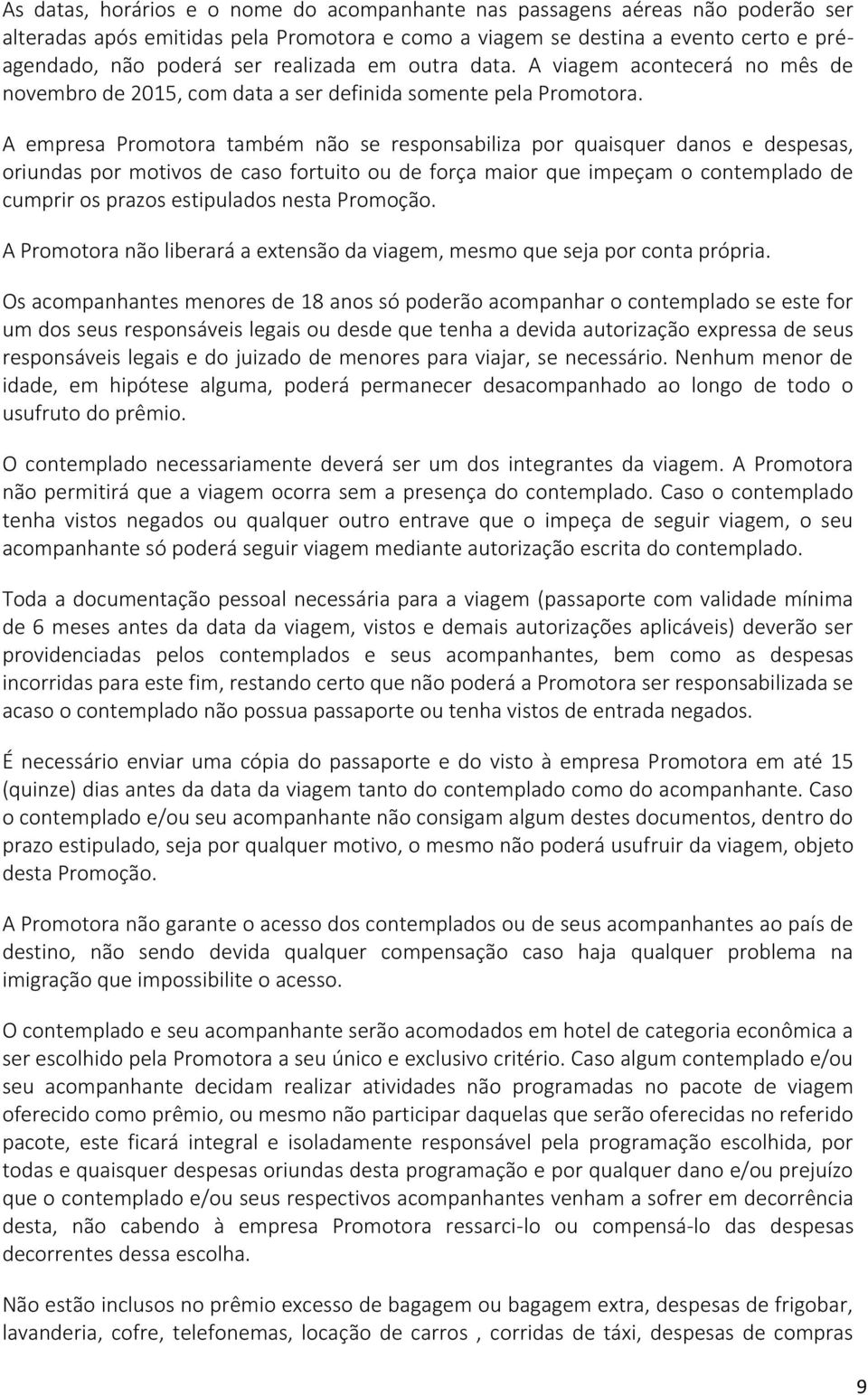 As datas, horários e o nome do acompanhante nas passagens aéreas não poderão ser alteradas após emitidas pela Promotora e como a viagem se destina a evento certo e pré-agendado, não poderá ser realizada em outra data. A viagem acontecerá no mês de novembro de 2015, com data a ser definida somente pela Promotora.

A empresa Promotora também não se responsabiliza por quaisquer danos e despesas, oriundas por motivos de caso fortuito ou de força maior que impeçam o contemplado de cumprir os prazos estipulados nesta Promoção.

A Promotora não liberará a extensão da viagem, mesmo que seja por conta própria.

Os acompanhantes menores de 18 anos só poderão acompanhar o contemplado se este for um dos seus responsáveis legais ou desde que tenha a devida autorização expressa de seus responsáveis legais e do juizado de menores para viajar, se necessário. Nenhum menor de idade, em hipótese alguma, poderá permanecer desacompanhado ao longo de todo o usufruto do prêmio.

O contemplado necessariamente deverá ser um dos integrantes da viagem. A Promotora não permitirá que a viagem ocorra sem a presença do contemplado. Caso o contemplado tenha vistos negados ou qualquer outro entrave que o impeça de seguir viagem, o seu acompanhante só poderá seguir viagem mediante autorização escrita do contemplado.

Toda a documentação pessoal necessária para a viagem (passaporte com validade mínima de 6 meses antes da data da viagem, vistos e demais autorizações aplicáveis) deverão ser providenciadas pelos contemplados e seus acompanhantes, bem como as despesas incorridas para este fim, restando certo que não poderá a Promotora ser responsabilizada se acaso o contemplado não possua passaporte ou tenha vistos de entrada negados.

É necessário enviar uma cópia do passaporte e do visto à empresa Promotora em até 15 (quinze) dias antes da data da viagem tanto do contemplado como do acompanhante. Caso o contemplado e/ou seu acompanhante não consigam algum destes documentos, dentro do prazo estipulado, seja por qualquer motivo, o mesmo não poderá usufruir da viagem, objeto desta Promoção.

A Promotora não garante o acesso dos contemplados ou de seus acompanhantes ao país de destino, não sendo devida qualquer compensação caso haja qualquer problema na imigração que impossibilite o acesso.

O contemplado e seu acompanhante serão acomodados em hotel de categoria econômica a ser escolhido pela Promotora a seu único e exclusivo critério. Caso algum contemplado e/ou seu acompanhante decidam realizar atividades não programadas no pacote de viagem oferecido como prêmio, ou mesmo não participar daquelas que serão oferecidas no referido pacote, este ficará integral e isoladamente responsável pela programação escolhida, por todas e quaisquer despesas oriundas desta programação e por qualquer dano e/ou prejuízo que o contemplado e/ou seus respectivos acompanhantes venham a sofrer em decorrência desta, não cabendo à empresa Promotora ressarci-lo ou compensá-lo das despesas decorrentes dessa escolha.

Não estão inclusos no prêmio excesso de bagagem ou bagagem extra, despesas de frigobar, lavanderia, cofre, telefonemas, locação de carros , corridas de táxi, despesas de compras

9